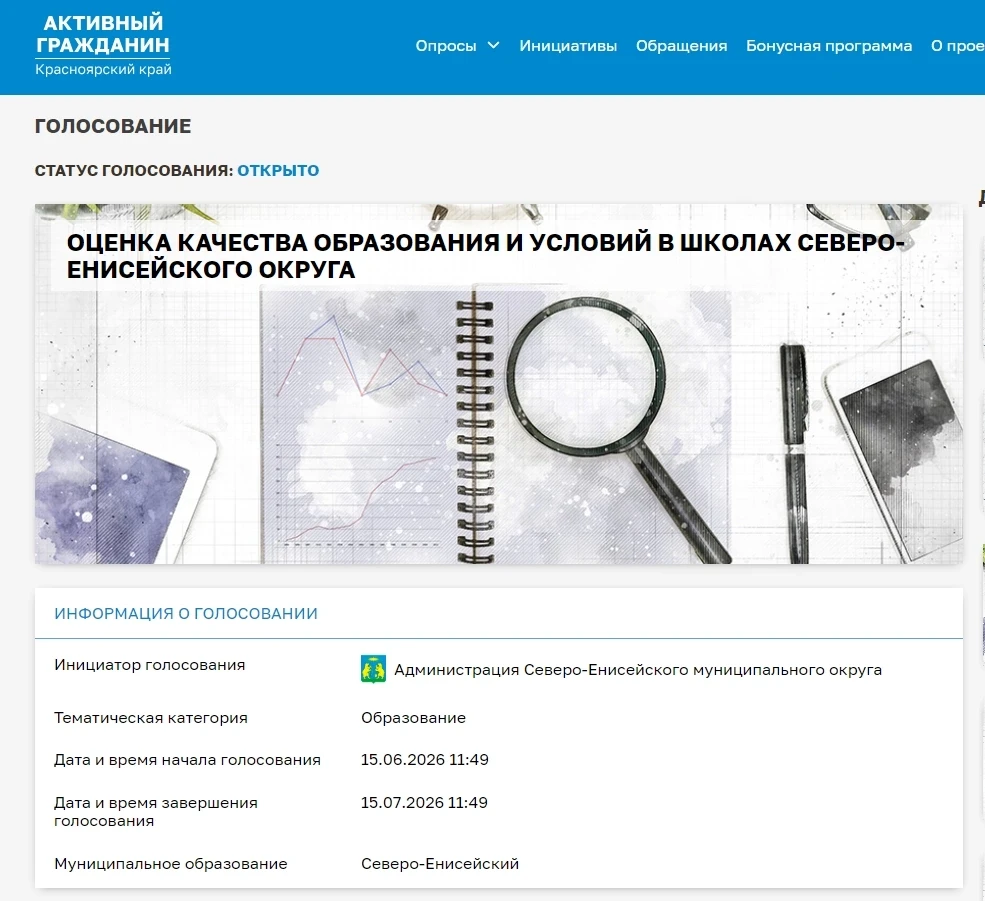 АКТИВНЫЙ ГРАЖДАНИН
Красноярский край

Опросы Инициативы Обращения Бонусная программа О прое

ГОЛОСОВАНИЕ

СТАТУС ГОЛОСОВАНИЯ: ОТКРЫТО

ОЦЕНКА КАЧЕСТВА ОБРАЗОВАНИЯ И УСЛОВИЙ В ШКОЛАХ СЕВЕРО-ЕНИСЕЙСКОГО ОКРУГА

ИНФОРМАЦИЯ О ГОЛОСОВАНИИ

| | |
|---|---|
| Инициатор голосования | Администрация Северо-Енисейского муниципального округа |
| Тематическая категория | Образование |
| Дата и время начала голосования | 15.06.2026 11:49 |
| Дата и время завершения голосования | 15.07.2026 11:49 |
| Муниципальное образование | Северо-Енисейский |